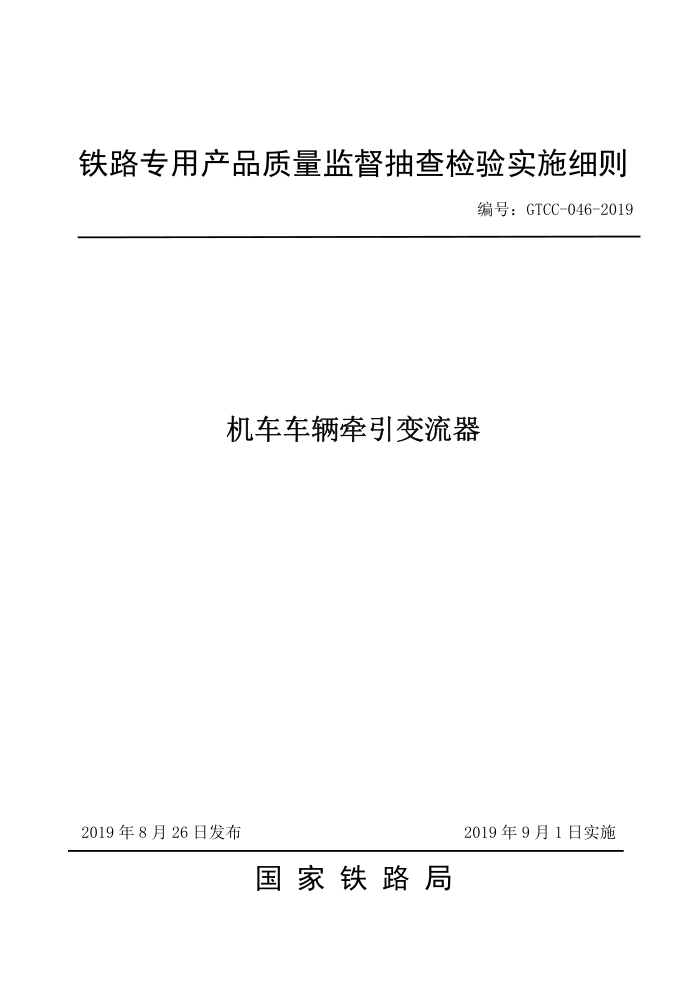 铁路专用产品质量监督抽查检验实施细则

编号：GTCC-046-2019

机车车辆牵引变流器

2019 年 8 月 26 日发布

2019 年 9 月 1 日实施

国 家 铁 路 局